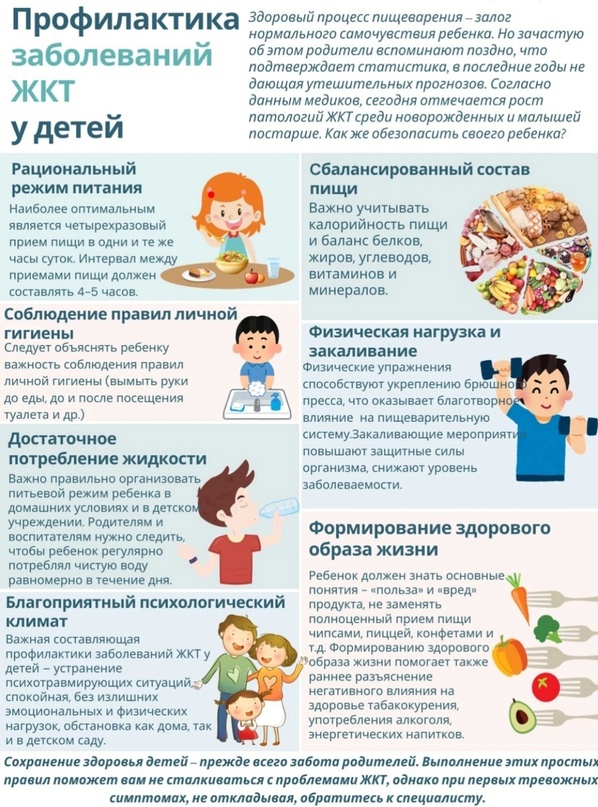 Профилактика заболеваний ЖКТ у детей

Здоровый процесс пищеварения – залог нормального самочувствия ребенка. Но зачастую об этом родители вспоминают поздно, что подтверждает статистика, в последние годы не дающая утешительных прогнозов. Согласно данным медиков, сегодня отмечается рост патологий ЖКТ среди новорожденных и малышей постарше. Как же обезопасить своего ребенка?

Рациональный режим питания

Наиболее оптимальным является четырехразовый прием пищи в одни и те же часы суток. Интервал между приемами пищи должен составлять 4–5 часов.

Соблюдение правил личной гигиены

Следует объяснять ребенку важность соблюдения правил личной гигиены (вымыть руки до еды, до и после посещения туалета и др.)

Достаточное потребление жидкости

Важно правильно организовать питьевой режим ребенка в домашних условиях и в детском учреждении. Родителям и воспитателям нужно следить, чтобы ребенок регулярно потреблял чистую воду равномерно в течение дня.

Благоприятный психологический климат

Важная составляющая профилактики заболеваний ЖКТ у детей – устранение психотравмирующих ситуаций, спокойная, без излишних эмоциональных и физических нагрузок, обстановка как дома, так и в детском саду.

Сбалансированный состав пищи

Важно учитывать калорийность пищи и баланс белков, жиров, углеводов, витаминов и минералов.

Физическая нагрузка и закаливание

Физические упражнения способствуют укреплению брюшного пресса, что оказывает благотворное влияние на пищеварительную систему.Закаливающие мероприятия повышают защитные силы организма, снижают уровень заболеваемости.

Формирование здорового образа жизни

Ребенок должен знать основные понятия – «польза» и «вред» продукта, не заменять полноценный прием пищи чипсами, пиццей, конфетами и т.д. Формированию здорового образа жизни помогает также раннее разъяснение негативного влияния на здоровье табакокурения, употребления алкоголя, энергетических напитков.

Сохранение здоровья детей – прежде всего забота родителей. Выполнение этих простых правил поможет вам не сталкиваться с проблемами ЖКТ, однако при первых тревожных симптомах, не откладывая, обратитесь к специалисту.